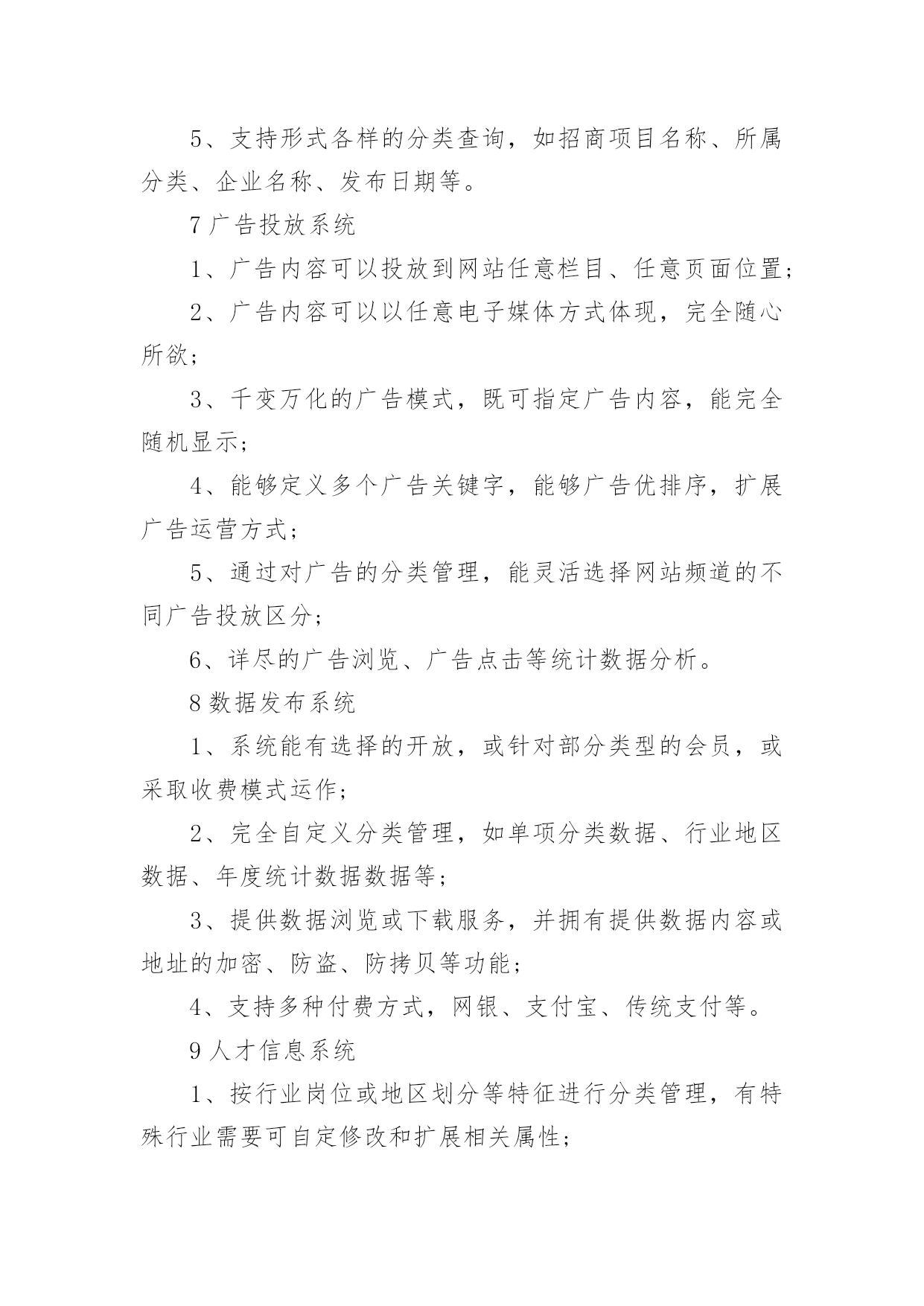 5、支持形式各样的分类查询，如招商项目名称、所属分类、企业名称、发布日期等。

7 广告投放系统

1、广告内容可以投放到网站任意栏目、任意页面位置；

2、广告内容可以以任意电子媒体方式体现，完全随心所欲；

3、千变万化的广告模式，既可指定广告内容，能完全随机显示；

4、能够定义多个广告关键字，能够广告优排序，扩展广告运营方式；

5、通过对广告的分类管理，能灵活选择网站频道的不同广告投放区分；

6、详尽的广告浏览、广告点击等统计数据分析。

8 数据发布系统

1、系统能有选择的开放，或针对部分类型的会员，或采取收费模式运作；

2、完全自定义分类管理，如单项分类数据、行业地区数据、年度统计数据数据等；

3、提供数据浏览或下载服务，并拥有提供数据内容或地址的加密、防盗、防拷贝等功能；

4、支持多种付费方式，网银、支付宝、传统支付等。

9 人才信息系统

1、按行业岗位或地区划分等特征进行分类管理，有特殊行业需要可自定修改和扩展相关属性；